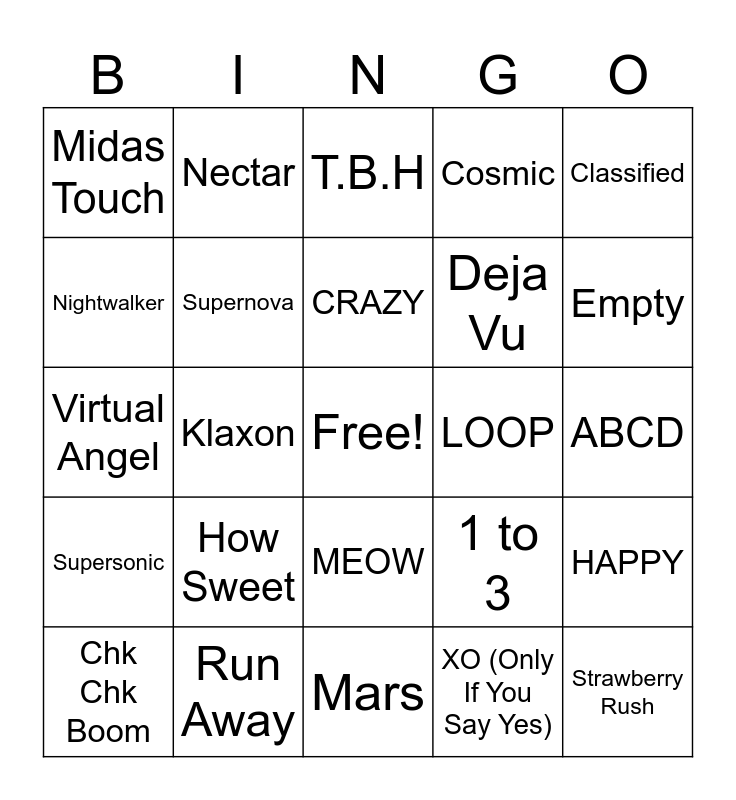 | B | I | N | G | O |
|---|---|---|---|---|
| Midas Touch | Nectar | T.B.H | Cosmic | Classified |
| Nightwalker | Supernova | CRAZY | Deja Vu | Empty |
| Virtual Angel | Klaxon | Free! | LOOP | ABCD |
| Supersonic | How Sweet | MEOW | 1 to 3 | HAPPY |
| Chk Chk Boom | Run Away | Mars | XO (Only If You Say Yes) | Strawberry Rush |